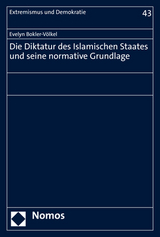 Extremismus und Demokratie

43

Evelyn Bokler-Völkel

Die Diktatur des Islamischen Staates und seine normative Grundlage

Nomos